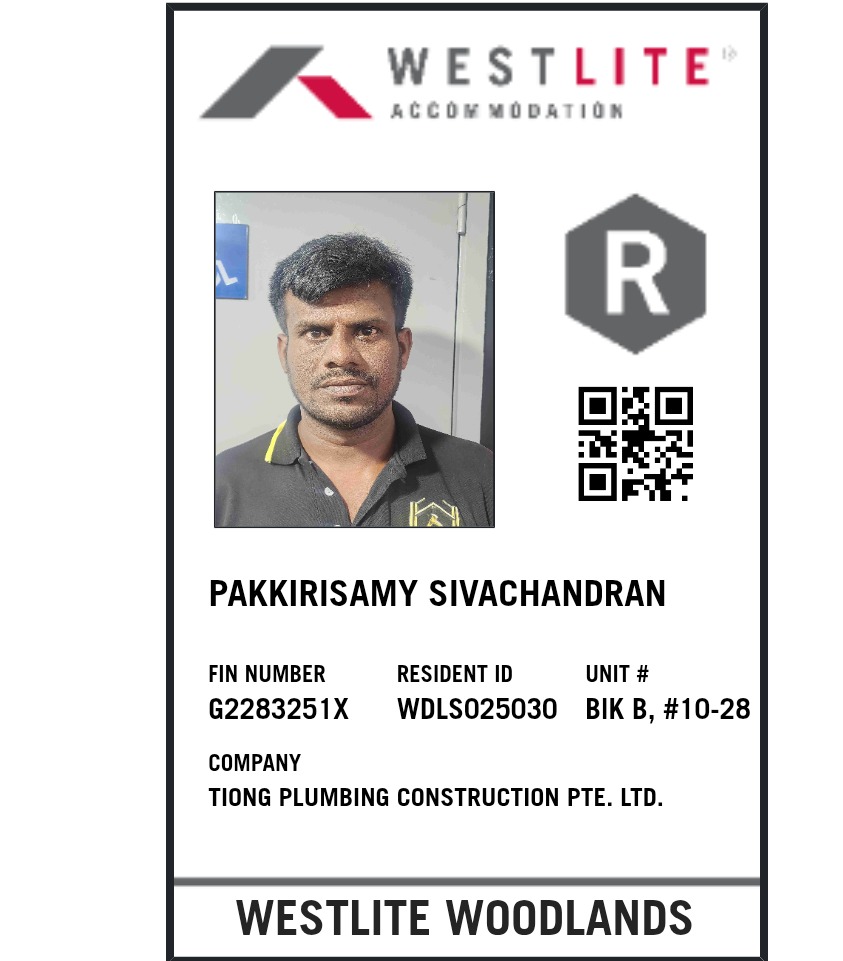 WESTLITE
ACCOMMODATION

R

PAKKIRISAMY SIVACHANDRAN

| FIN NUMBER | RESIDENT ID | UNIT # |
|---|---|---|
| G2283251X | WDLS025030 | BIK B, #10-28 |

COMPANY
TIONG PLUMBING CONSTRUCTION PTE. LTD.

WESTLITE WOODLANDS